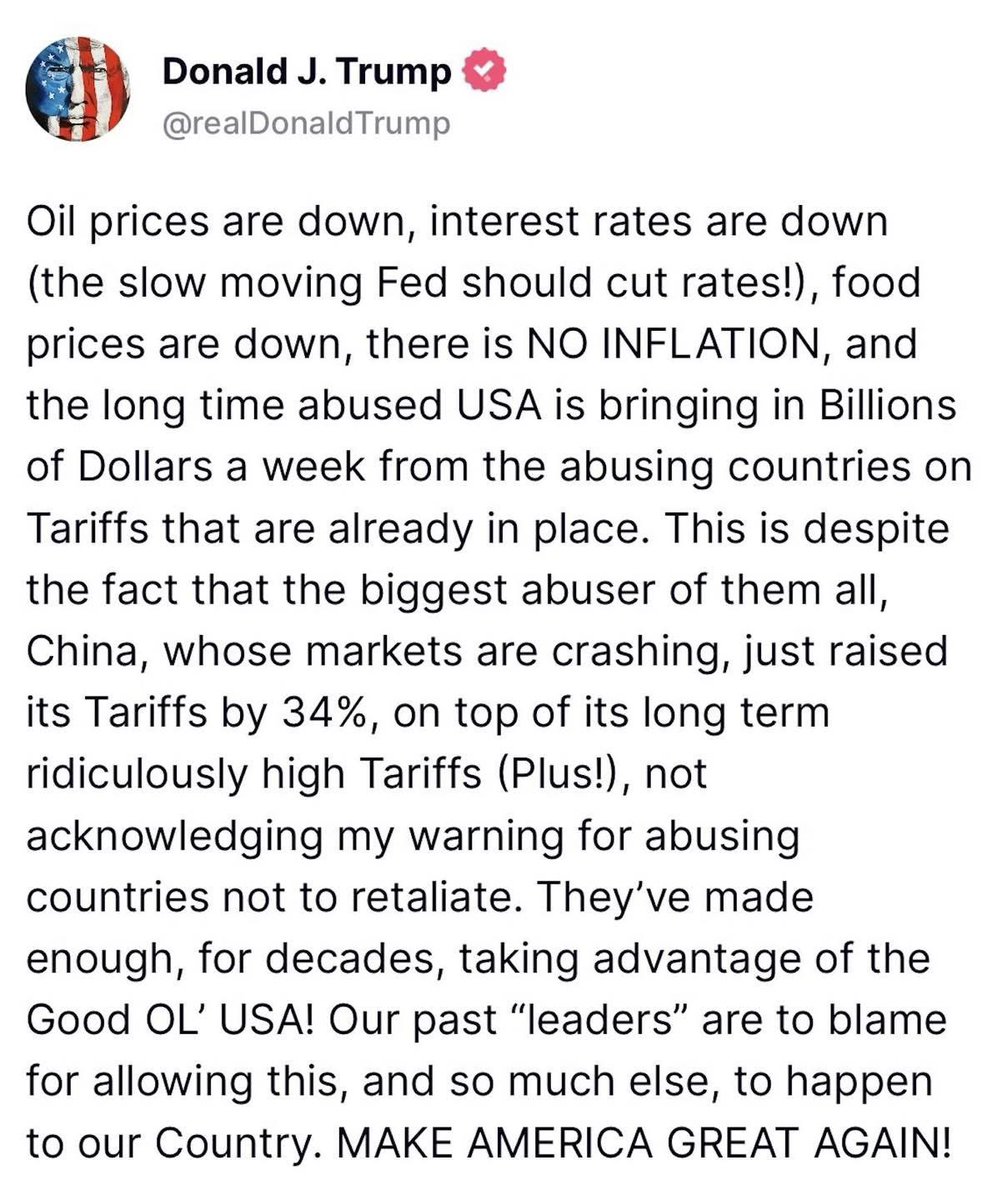 Donald J. Trump
@realDonaldTrump

Oil prices are down, interest rates are down (the slow moving Fed should cut rates!), food prices are down, there is NO INFLATION, and the long time abused USA is bringing in Billions of Dollars a week from the abusing countries on Tariffs that are already in place. This is despite the fact that the biggest abuser of them all, China, whose markets are crashing, just raised its Tariffs by 34%, on top of its long term ridiculously high Tariffs (Plus!), not acknowledging my warning for abusing countries not to retaliate. They've made enough, for decades, taking advantage of the Good OL' USA! Our past "leaders" are to blame for allowing this, and so much else, to happen to our Country. MAKE AMERICA GREAT AGAIN!